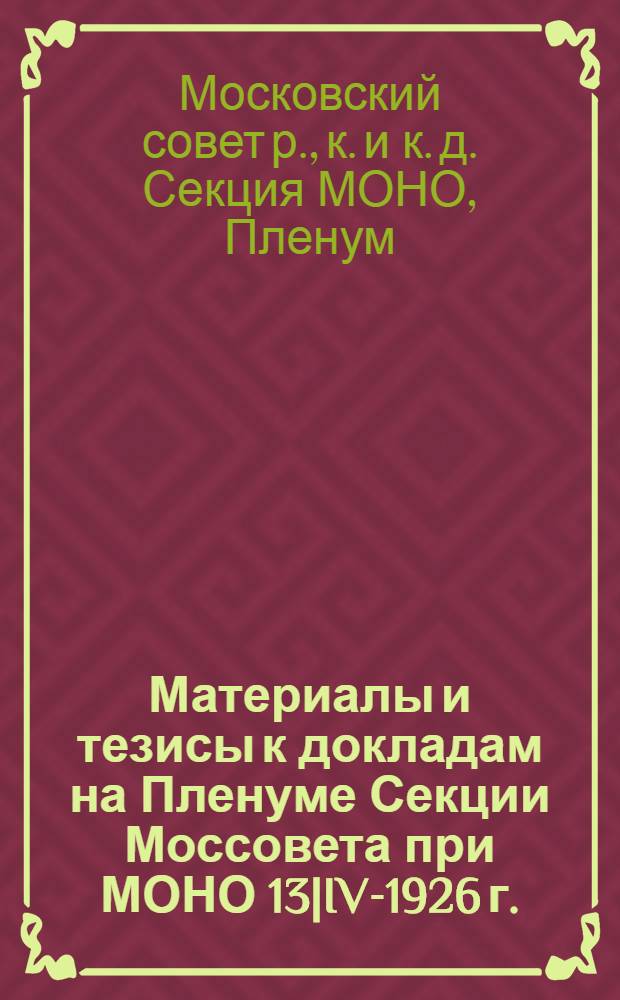 Московский совет р., к. и к. д. Секция МОНО, Пленум

Материалы и тезисы к докладам на Пленуме Секции Моссовета при МОНО 13|IV-1926 г.